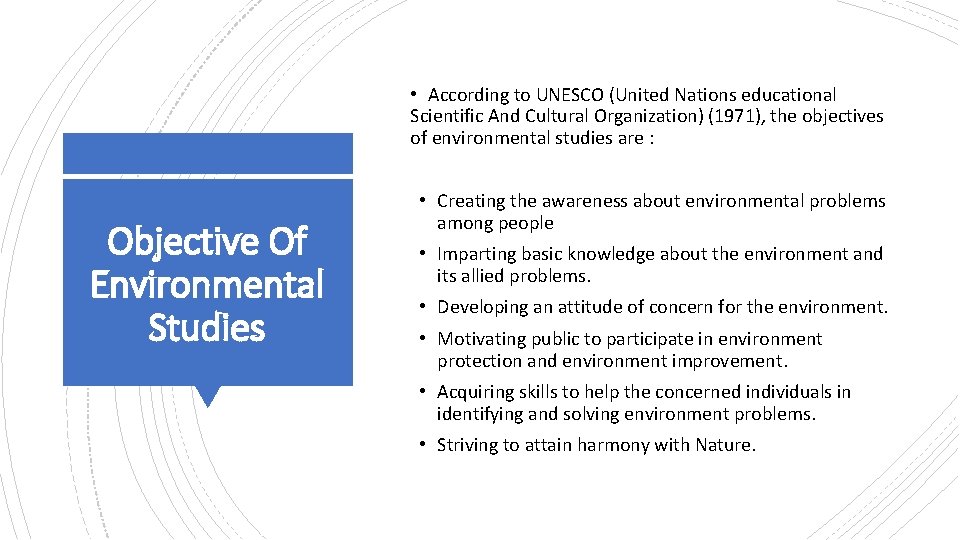 Objective Of Environmental Studies

• According to UNESCO (United Nations educational Scientific And Cultural Organization) (1971), the objectives of environmental studies are :

• Creating the awareness about environmental problems among people
• Imparting basic knowledge about the environment and its allied problems.
• Developing an attitude of concern for the environment.
• Motivating public to participate in environment protection and environment improvement.
• Acquiring skills to help the concerned individuals in identifying and solving environment problems.
• Striving to attain harmony with Nature.